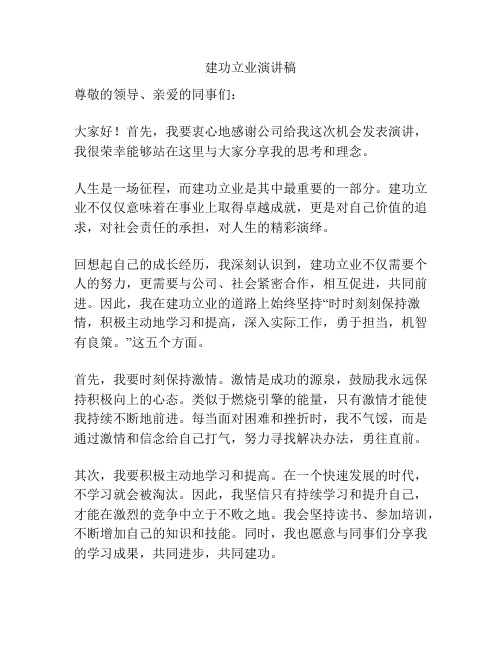 建功立业演讲稿

尊敬的领导、亲爱的同事们：

大家好！首先，我要衷心地感谢公司给我这次机会发表演讲，我很荣幸能够站在这里与大家分享我的思考和理念。

人生是一场征程，而建功立业是其中最重要的一部分。建功立业不仅仅意味着在事业上取得卓越成就，更是对自己价值的追求，对社会责任的承担，对人生的精彩演绎。

回想起自己的成长经历，我深刻认识到，建功立业不仅需要个人的努力，更需要与公司、社会紧密合作，相互促进，共同前进。因此，我在建功立业的道路上始终坚持“时时刻刻保持激情，积极主动地学习和提高，深入实际工作，勇于担当，机智有良策。”这五个方面。

首先，我要时刻保持激情。激情是成功的源泉，鼓励我永远保持积极向上的心态。类似于燃烧引擎的能量，只有激情才能使我持续不断地前进。每当面对困难和挫折时，我不气馁，而是通过激情和信念给自己打气，努力寻找解决办法，勇往直前。

其次，我要积极主动地学习和提高。在一个快速发展的时代，不学习就会被淘汰。因此，我坚信只有持续学习和提升自己，才能在激烈的竞争中立于不败之地。我会坚持读书、参加培训，不断增加自己的知识和技能。同时，我也愿意与同事们分享我的学习成果，共同进步，共同建功。